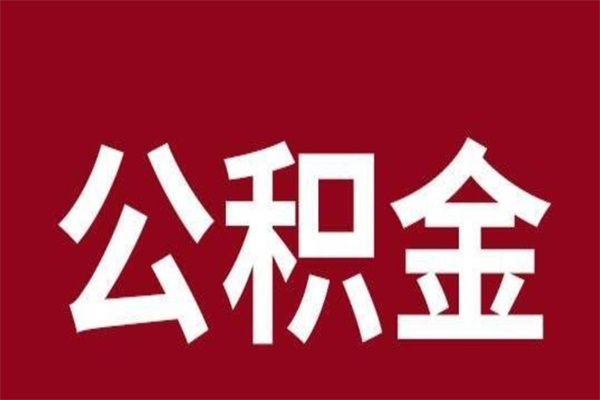 公积金